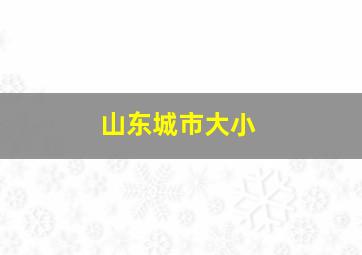 山东城市大小